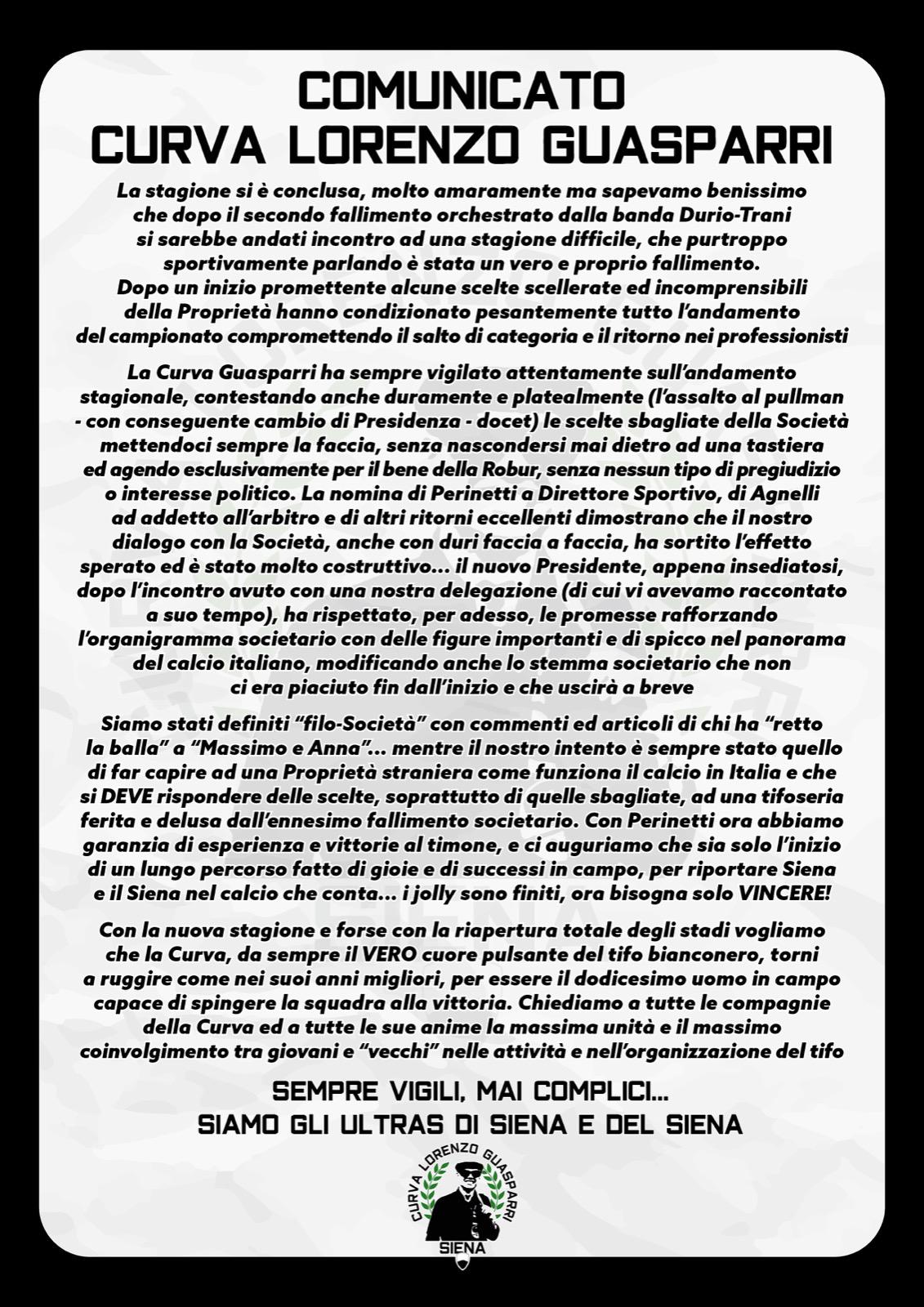 COMUNICATO
CURVA LORENZO GUASPARRI

La stagione si è conclusa, molto amaramente ma sapevamo benissimo che dopo il secondo fallimento orchestrato dalla banda Durio-Trani si sarebbe andati incontro ad una stagione difficile, che purtroppo sportivamente parlando è stata un vero e proprio fallimento. Dopo un inizio promettente alcune scelte scellerate ed incomprensibili della Proprietà hanno condizionato pesantemente tutto l'andamento del campionato compromettendo il salto di categoria e il ritorno nei professionisti

La Curva Guasparri ha sempre vigilato attentamente sull'andamento stagionale, contestando anche duramente e platealmente (l'assalto al pullman - con conseguente cambio di Presidenza - docet) le scelte sbagliate della Società mettendoci sempre la faccia, senza nascondersi mai dietro ad una tastiera ed agendo esclusivamente per il bene della Robur, senza nessun tipo di pregiudizio o interesse politico. La nomina di Perinetti a Direttore Sportivo, di Agnelli ad addetto all'arbitro e di altri ritorni eccellenti dimostrano che il nostro dialogo con la Società, anche con duri faccia a faccia, ha sortito l'effetto sperato ed è stato molto costruttivo... il nuovo Presidente, appena insediatosi, dopo l'incontro avuto con una nostra delegazione (di cui vi avevamo raccontato a suo tempo), ha rispettato, per adesso, le promesse rafforzando l'organigramma societario con delle figure importanti e di spicco nel panorama del calcio italiano, modificando anche lo stemma societario che non ci era piaciuto fin dall'inizio e che uscirà a breve

Siamo stati definiti "filo-Società" con commenti ed articoli di chi ha "retto la balla" a "Massimo e Anna"... mentre il nostro intento è sempre stato quello di far capire ad una Proprietà straniera come funziona il calcio in Italia e che si DEVE rispondere delle scelte, soprattutto di quelle sbagliate, ad una tifoseria ferita e delusa dall'ennesimo fallimento societario. Con Perinetti ora abbiamo garanzia di esperienza e vittorie al timone, e ci auguriamo che sia solo l'inizio di un lungo percorso fatto di gioie e di successi in campo, per riportare Siena e il Siena nel calcio che conta... i jolly sono finiti, ora bisogna solo VINCERE!

Con la nuova stagione e forse con la riapertura totale degli stadi vogliamo che la Curva, da sempre il VERO cuore pulsante del tifo bianconero, torni a ruggire come nei suoi anni migliori, per essere il dodicesimo uomo in campo capace di spingere la squadra alla vittoria. Chiediamo a tutte le compagnie della Curva ed a tutte le sue anime la massima unità e il massimo coinvolgimento tra giovani e "vecchi" nelle attività e nell'organizzazione del tifo

SEMPRE VIGILI, MAI COMPLICI...
SIAMO GLI ULTRAS DI SIENA E DEL SIENA

CURVA LORENZO GUASPARRI
SIENA